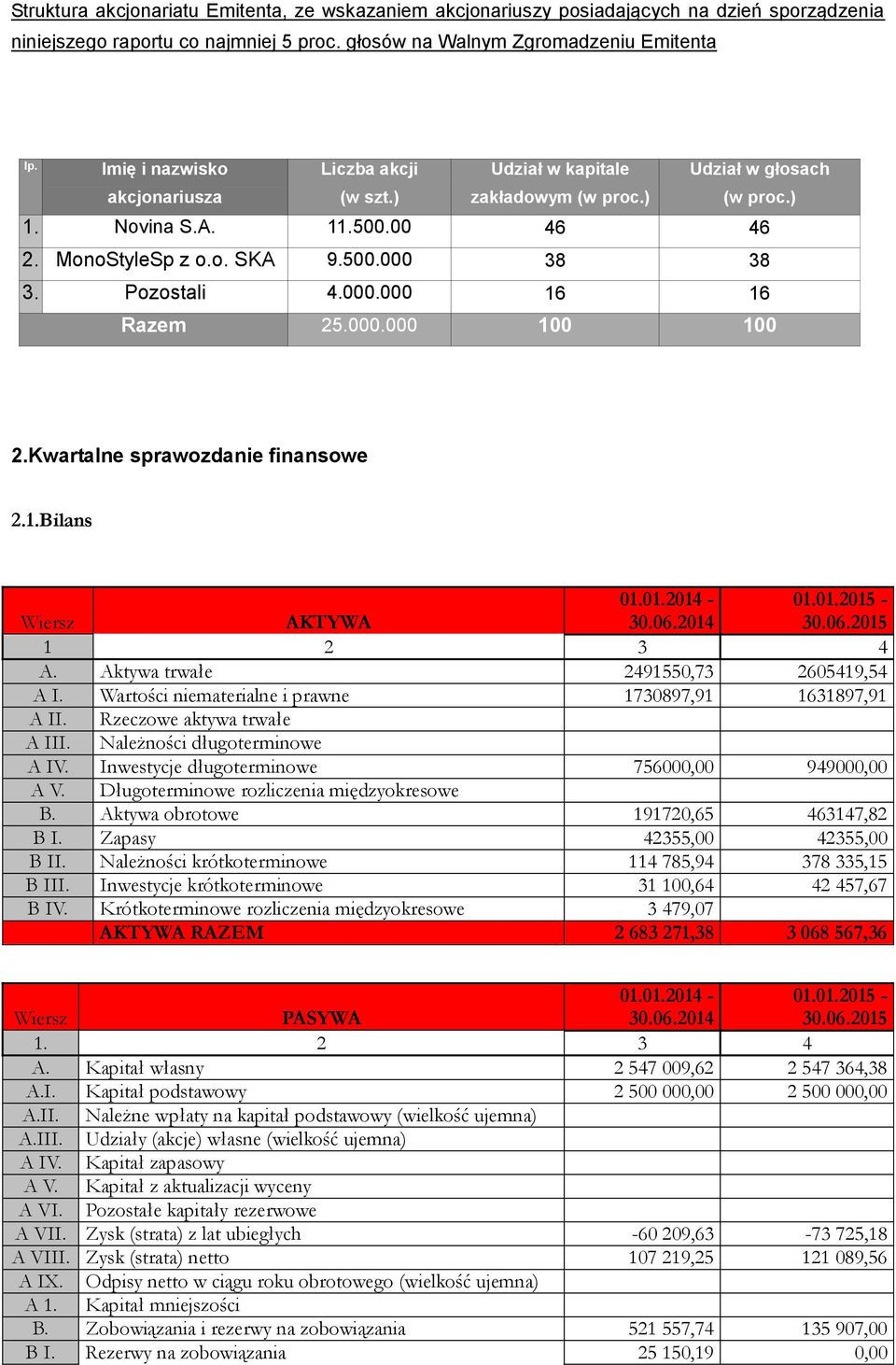 Struktura akcjonariatu Emitenta, ze wskazaniem akcjonariuszy posiadających na dzień sporządzenia niniejszego raportu co najmniej 5 proc. głosów na Walnym Zgromadzeniu Emitenta

| lp. | Imię i nazwisko akcjonariusza | Liczba akcji (w szt.) | Udział w kapitale zakładowym (w proc.) | Udział w głosach (w proc.) |
|---|---|---|---|---|
| 1. | Novina S.A. | 11.500.00 | 46 | 46 |
| 2. | MonoStyleSp z o.o. SKA | 9.500.000 | 38 | 38 |
| 3. | Pozostali | 4.000.000 | 16 | 16 |
| | Razem | 25.000.000 | 100 | 100 |

2.Kwartalne sprawozdanie finansowe

2.1.Bilans

| Wiersz | AKTYWA | 01.01.2014 - 30.06.2014 | 01.01.2015 - 30.06.2015 |
|---|---|---|---|
| 1 | 2 | 3 | 4 |
| A. | Aktywa trwałe | 2491550,73 | 2605419,54 |
| A I. | Wartości niematerialne i prawne | 1730897,91 | 1631897,91 |
| A II. | Rzeczowe aktywa trwałe | | |
| A III. | Należności długoterminowe | | |
| A IV. | Inwestycje długoterminowe | 756000,00 | 949000,00 |
| A V. | Długoterminowe rozliczenia międzyokresowe | | |
| B. | Aktywa obrotowe | 191720,65 | 463147,82 |
| B I. | Zapasy | 42355,00 | 42355,00 |
| B II. | Należności krótkoterminowe | 114 785,94 | 378 335,15 |
| B III. | Inwestycje krótkoterminowe | 31 100,64 | 42 457,67 |
| B IV. | Krótkoterminowe rozliczenia międzyokresowe | 3 479,07 | |
| | AKTYWA RAZEM | 2 683 271,38 | 3 068 567,36 |

| Wiersz | PASYWA | 01.01.2014 - 30.06.2014 | 01.01.2015 - 30.06.2015 |
|---|---|---|---|
| 1. | 2 | 3 | 4 |
| A. | Kapitał własny | 2 547 009,62 | 2 547 364,38 |
| A.I. | Kapitał podstawowy | 2 500 000,00 | 2 500 000,00 |
| A.II. | Należne wpłaty na kapitał podstawowy (wielkość ujemna) | | |
| A.III. | Udziały (akcje) własne (wielkość ujemna) | | |
| A IV. | Kapitał zapasowy | | |
| A V. | Kapitał z aktualizacji wyceny | | |
| A VI. | Pozostałe kapitały rezerwowe | | |
| A VII. | Zysk (strata) z lat ubiegłych | -60 209,63 | -73 725,18 |
| A VIII. | Zysk (strata) netto | 107 219,25 | 121 089,56 |
| A IX. | Odpisy netto w ciągu roku obrotowego (wielkość ujemna) | | |
| A 1. | Kapitał mniejszości | | |
| B. | Zobowiązania i rezerwy na zobowiązania | 521 557,74 | 135 907,00 |
| B I. | Rezerwy na zobowiązania | 25 150,19 | 0,00 |